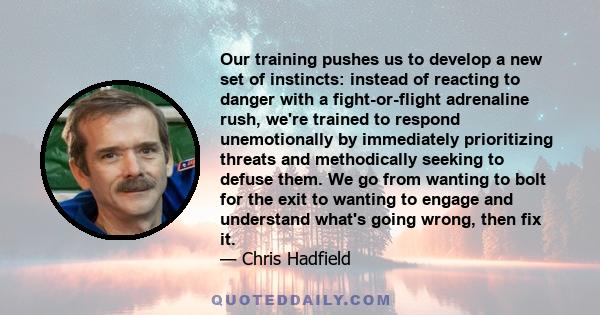 Our training pushes us to develop a new set of instincts: instead of reacting to danger with a fight-or-flight adrenaline rush, we're trained to respond unemotionally by immediately prioritizing threats and methodically seeking to defuse them. We go from wanting to bolt for the exit to wanting to engage and understand what's going wrong, then fix it.
— Chris Hadfield

QUOTEDDAILY.COM